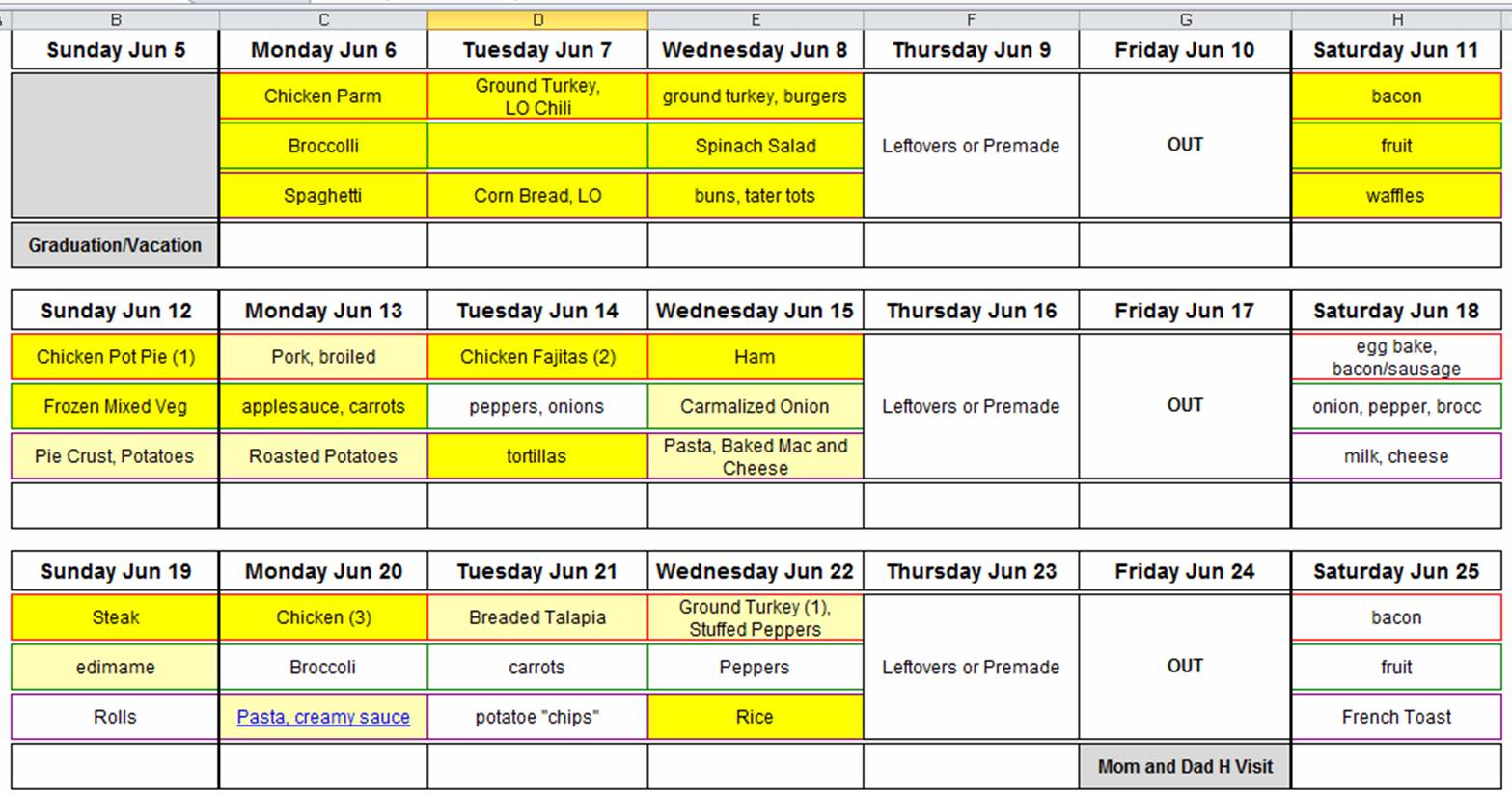 | B | C | D | E | F | G | H |
|---|---|---|---|---|---|---|
| Sunday Jun 5 | Monday Jun 6 | Tuesday Jun 7 | Wednesday Jun 8 | Thursday Jun 9 | Friday Jun 10 | Saturday Jun 11 |
| | Chicken Parm | Ground Turkey, LO Chili | ground turkey, burgers | Leftovers or Premade | OUT | bacon |
| | Broccolli | | Spinach Salad | | | fruit |
| | Spaghetti | Corn Bread, LO | buns, tater tots | | | waffles |
| Graduation/Vacation | | | | | | |

| Sunday Jun 12 | Monday Jun 13 | Tuesday Jun 14 | Wednesday Jun 15 | Thursday Jun 16 | Friday Jun 17 | Saturday Jun 18 |
|---|---|---|---|---|---|---|
| Chicken Pot Pie (1) | Pork, broiled | Chicken Fajitas (2) | Ham | Leftovers or Premade | OUT | egg bake, bacon/sausage |
| Frozen Mixed Veg | applesauce, carrots | peppers, onions | Carmalized Onion | | | onion, pepper, brocc |
| Pie Crust, Potatoes | Roasted Potatoes | tortillas | Pasta, Baked Mac and Cheese | | | milk, cheese |
| | | | | | | |

| Sunday Jun 19 | Monday Jun 20 | Tuesday Jun 21 | Wednesday Jun 22 | Thursday Jun 23 | Friday Jun 24 | Saturday Jun 25 |
|---|---|---|---|---|---|---|
| Steak | Chicken (3) | Breaded Talapia | Ground Turkey (1), Stuffed Peppers | Leftovers or Premade | OUT | bacon |
| edimame | Broccoli | carrots | Peppers | | | fruit |
| Rolls | Pasta, creamy sauce | potatoe "chips" | Rice | | | French Toast |
| | | | | | Mom and Dad H Visit | |